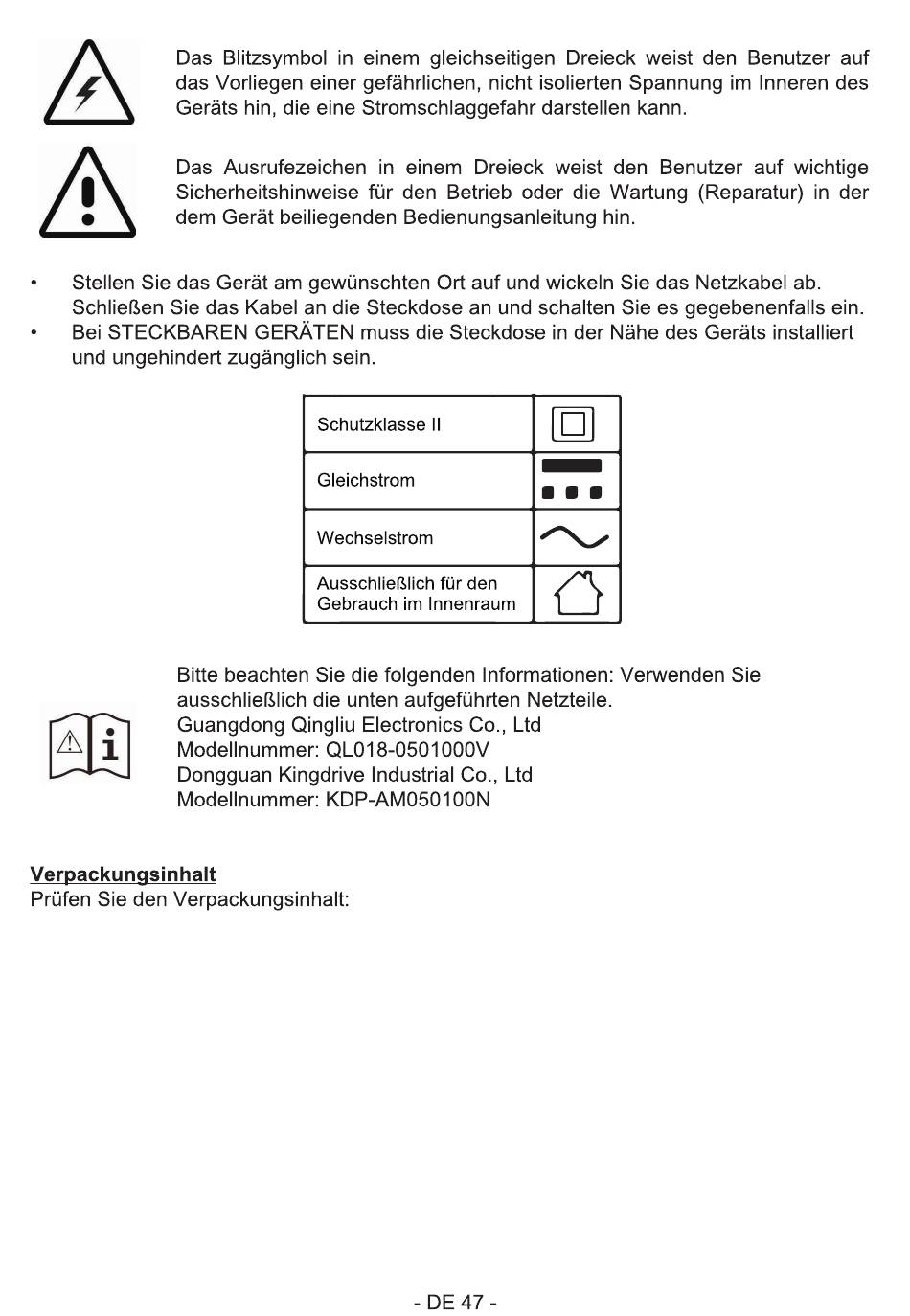 Das Blitzsymbol in einem gleichseitigen Dreieck weist den Benutzer auf das Vorliegen einer gefährlichen, nicht isolierten Spannung im Inneren des Geräts hin, die eine Stromschlaggefahr darstellen kann.

Das Ausrufezeichen in einem Dreieck weist den Benutzer auf wichtige Sicherheitshinweise für den Betrieb oder die Wartung (Reparatur) in der dem Gerät beiliegenden Bedienungsanleitung hin.

• Stellen Sie das Gerät am gewünschten Ort auf und wickeln Sie das Netzkabel ab. Schließen Sie das Kabel an die Steckdose an und schalten Sie es gegebenenfalls ein.
• Bei STECKBAREN GERÄTEN muss die Steckdose in der Nähe des Geräts installiert und ungehindert zugänglich sein.

| Schutzklasse II | |
|---|---|
| Gleichstrom | |
| Wechselstrom | |
| Ausschließlich für den Gebrauch im Innenraum | |

Bitte beachten Sie die folgenden Informationen: Verwenden Sie ausschließlich die unten aufgeführten Netzteile.
Guangdong Qingliu Electronics Co., Ltd
Modellnummer: QL018-0501000V
Dongguan Kingdrive Industrial Co., Ltd
Modellnummer: KDP-AM050100N

Verpackungsinhalt
Prüfen Sie den Verpackungsinhalt:

- DE 47 -